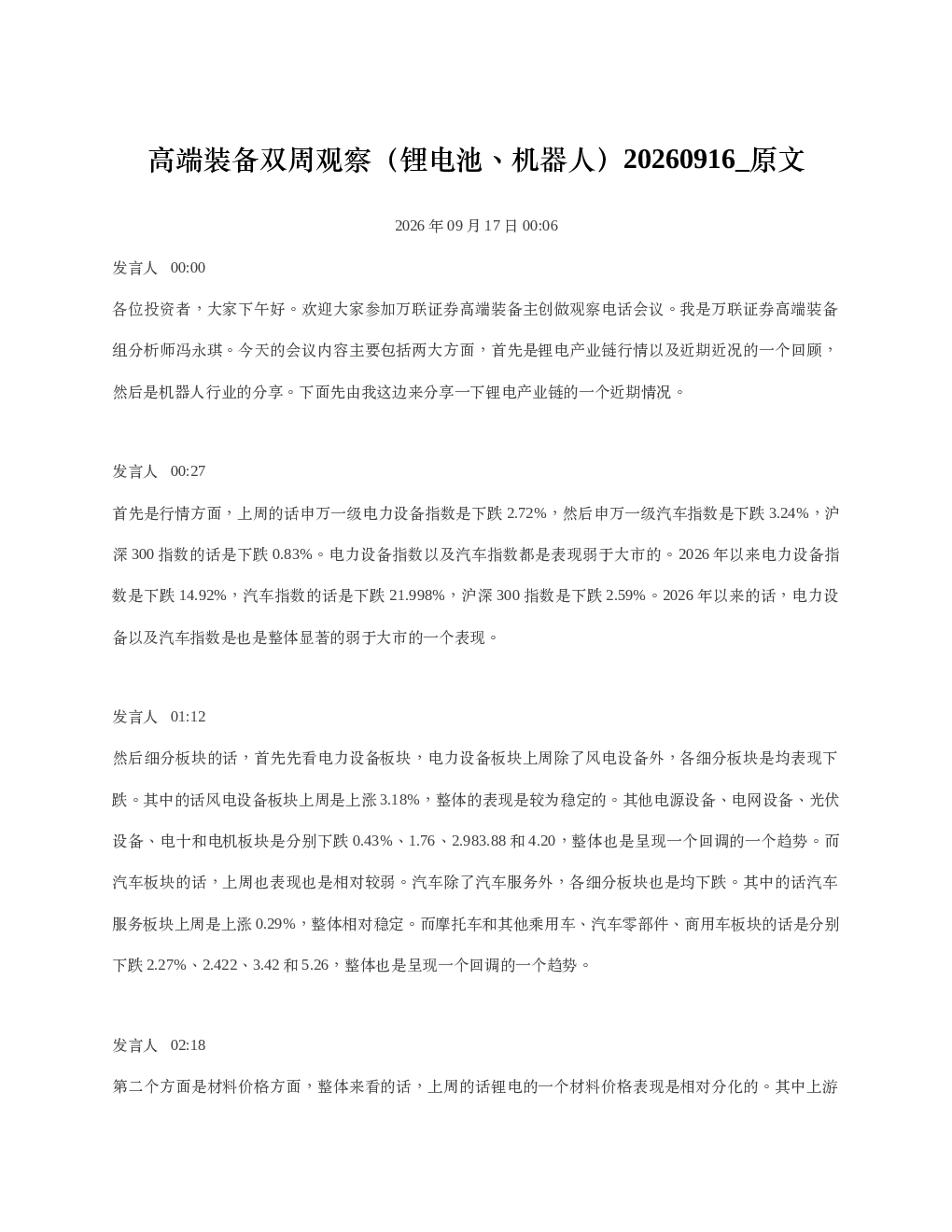 高端装备双周观察（锂电池、机器人）20260916_原文

2026 年 09 月 17 日 00:06

发言人 00:00

各位投资者，大家下午好。欢迎大家参加万联证券高端装备主创做观察电话会议。我是万联证券高端装备组分析师冯永琪。今天的会议内容主要包括两大方面，首先是锂电产业链行情以及近期近况的一个回顾，然后是机器人行业的分享。下面先由我这边来分享一下锂电产业链的一个近期情况。

发言人 00:27

首先是行情方面，上周的话申万一级电力设备指数是下跌 2.72%，然后申万一级汽车指数是下跌 3.24%，沪深 300 指数的话是下跌 0.83%。电力设备指数以及汽车指数都是表现弱于大市的。2026 年以来电力设备指数是下跌 14.92%，汽车指数的话是下跌 21.998%，沪深 300 指数是下跌 2.59%。2026 年以来的话，电力设备以及汽车指数是也是整体显著的弱于大市的一个表现。

发言人 01:12

然后细分板块的话，首先先看电力设备板块，电力设备板块上周除了风电设备外，各细分板块是均表现下跌。其中的话风电设备板块上周是上涨 3.18%，整体的表现是较为稳定的。其他电源设备、电网设备、光伏设备、电十和电机板块是分别下跌 0.43%、1.76、2.983.88 和 4.20，整体也是呈现一个回调的一个趋势。而汽车板块的话，上周也表现也是相对较弱。汽车除了汽车服务外，各细分板块也是均下跌。其中的话汽车服务板块上周是上涨 0.29%，整体相对稳定。而摩托车和其他乘用车、汽车零部件、商用车板块的话是分别下跌 2.27%、2.422、3.42 和 5.26，整体也是呈现一个回调的一个趋势。

发言人 02:18

第二个方面是材料价格方面，整体来看的话，上周的话锂电的一个材料价格表现是相对分化的。其中上游